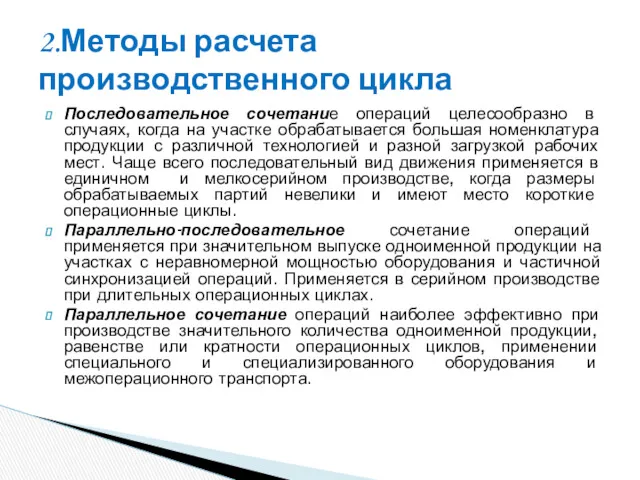 2.Методы расчета производственного цикла

Последовательное сочетание операций целесообразно в случаях, когда на участке обрабатывается большая номенклатура продукции с различной технологией и разной загрузкой рабочих мест. Чаще всего последовательный вид движения применяется в единичном и мелкосерийном производстве, когда размеры обрабатываемых партий невелики и имеют место короткие операционные циклы.

Параллельно-последовательное сочетание операций применяется при значительном выпуске одноименной продукции на участках с неравномерной мощностью оборудования и частичной синхронизацией операций. Применяется в серийном производстве при длительных операционных циклах.

Параллельное сочетание операций наиболее эффективно при производстве значительного количества одноименной продукции, равенстве или кратности операционных циклов, применении специального и специализированного оборудования и межоперационного транспорта.